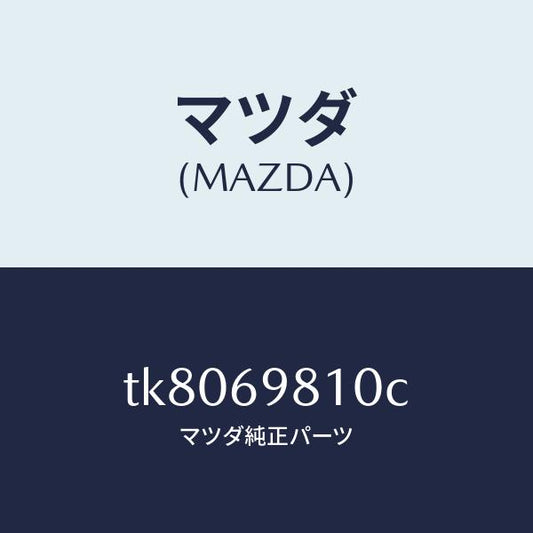 マツダ
(MAZDA)

tk8069810c
マツダ純正パーツ